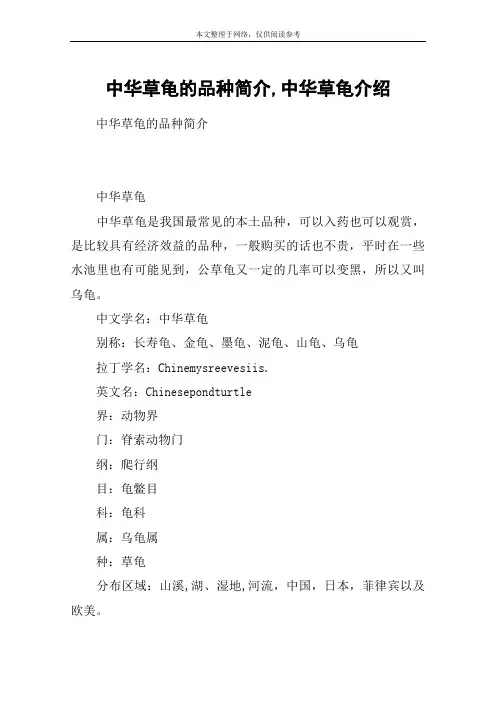 本文整理于网络，仅供阅读参考

中华草龟的品种简介,中华草龟介绍

中华草龟的品种简介

中华草龟

中华草龟是我国最常见的本土品种，可以入药也可以观赏，是比较具有经济效益的品种，一般购买的话也不贵，平时在一些水池里也有可能见到，公草龟又一定的几率可以变黑，所以又叫乌龟。

中文学名：中华草龟

别称：长寿龟、金龟、墨龟、泥龟、山龟、乌龟

拉丁学名：Chinemysreevesiis.

英文名：Chinesepondturtle

界：动物界

门：脊索动物门

纲：爬行纲

目：龟鳖目

科：龟科

属：乌龟属

种：草龟

分布区域：山溪,湖、湿地,河流，中国，日本，菲律宾以及欧美。